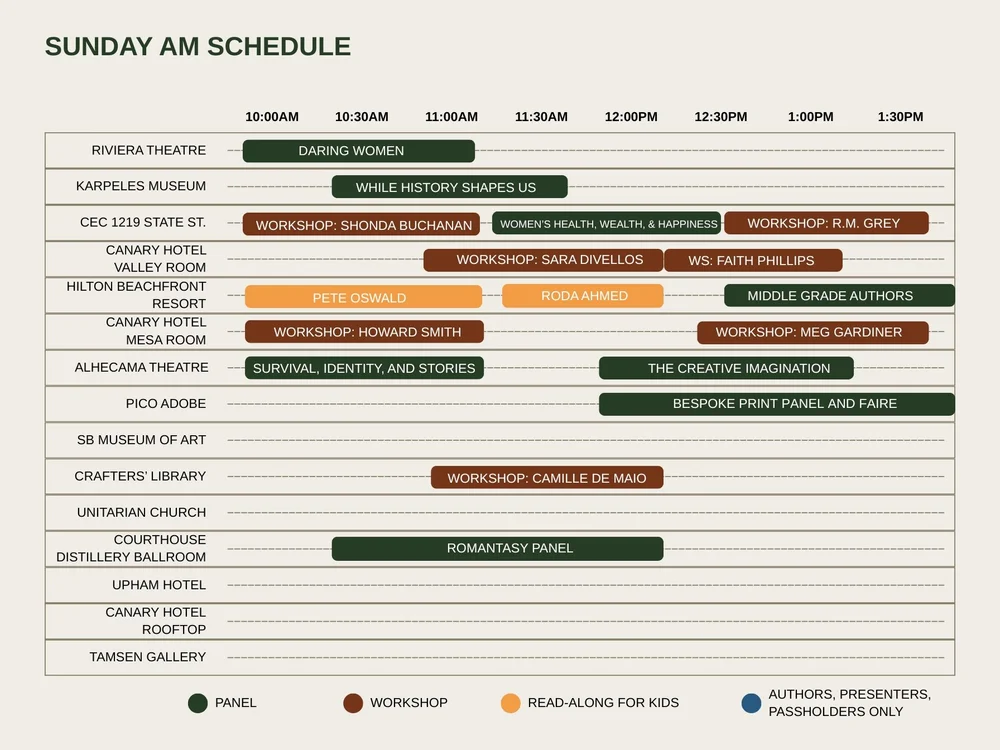 SUNDAY AM SCHEDULE

10:00AM 10:30AM 11:00AM 11:30AM 12:00PM 12:30PM 1:00PM 1:30PM

RIVIERA THEATRE
DARING WOMEN

KARPELES MUSEUM
WHILE HISTORY SHAPES US

CEC 1219 STATE ST.
WORKSHOP: SHONDA BUCHANAN
WOMEN'S HEALTH, WEALTH, & HAPPINESS
WORKSHOP: R.M. GREY

CANARY HOTEL VALLEY ROOM
WORKSHOP: SARA DIVELLOS
WS: FAITH PHILLIPS

HILTON BEACHFRONT RESORT
PETE OSWALD
RODA AHMED
MIDDLE GRADE AUTHORS

CANARY HOTEL MESA ROOM
WORKSHOP: HOWARD SMITH
WORKSHOP: MEG GARDINER

ALHECAMA THEATRE
SURVIVAL, IDENTITY, AND STORIES
THE CREATIVE IMAGINATION

PICO ADOBE
BESPOKE PRINT PANEL AND FAIRE

SB MUSEUM OF ART

CRAFTERS' LIBRARY
WORKSHOP: CAMILLE DE MAIO

UNITARIAN CHURCH

COURTHOUSE DISTILLERY BALLROOM
ROMANTASY PANEL

UPHAM HOTEL

CANARY HOTEL ROOFTOP

TAMSEN GALLERY

PANEL
WORKSHOP
READ-ALONG FOR KIDS
AUTHORS, PRESENTERS, PASSHOLDERS ONLY